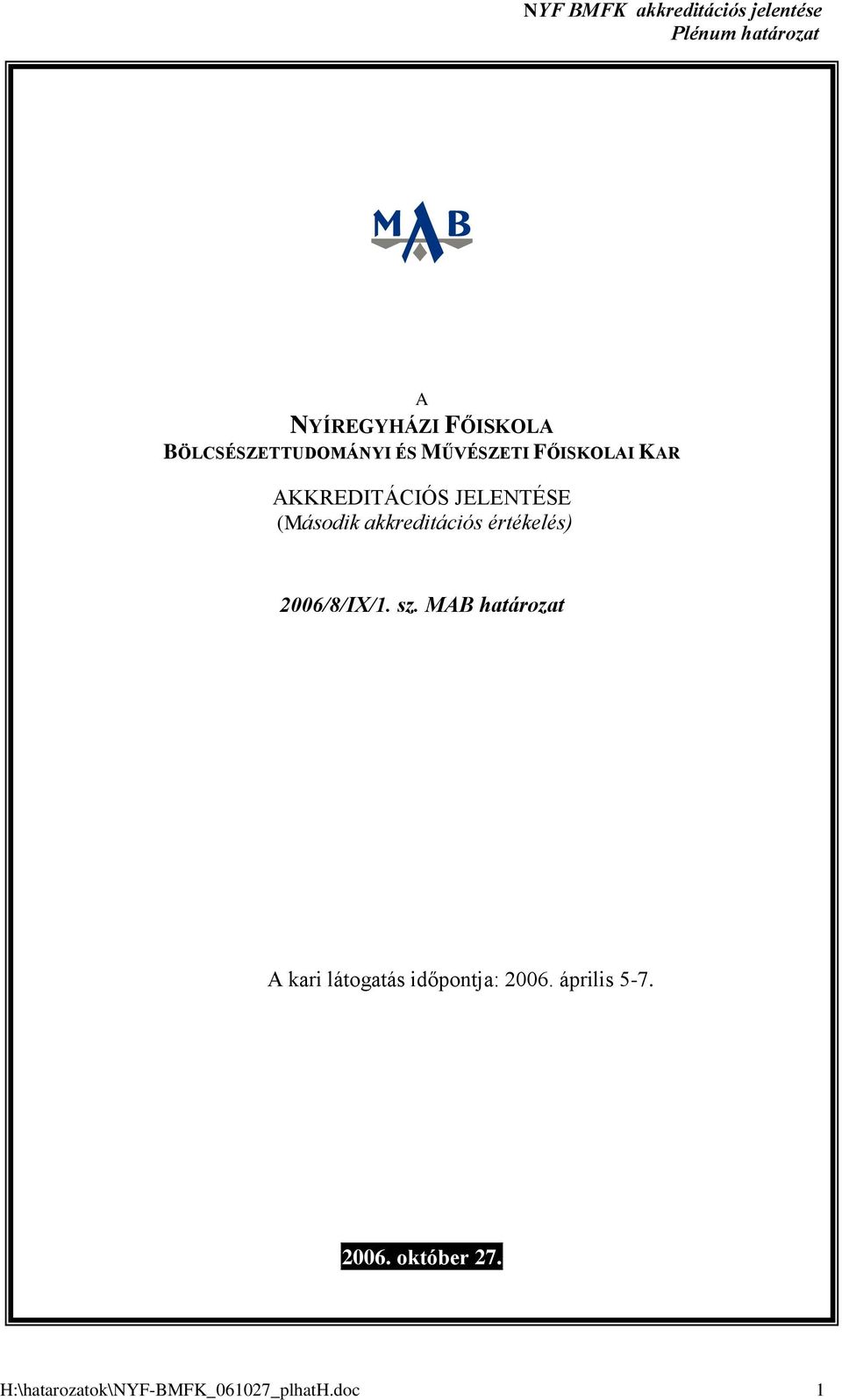 NYF BMFK akkreditációs jelentése
Plénum határozat

MAB

A
NYÍREGYHÁZI FŐISKOLA
BÖLCSÉSZETTUDOMÁNYI ÉS MŰVÉSZETI FŐISKOLAI KAR

AKKREDITÁCIÓS JELENTÉSE
(Második akkreditációs értékelés)

2006/8/IX/1. sz. MAB határozat

A kari látogatás időpontja: 2006. április 5-7.

2006. október 27.

H:\hatarozatok\NYF-BMFK_061027_plhatH.doc 1